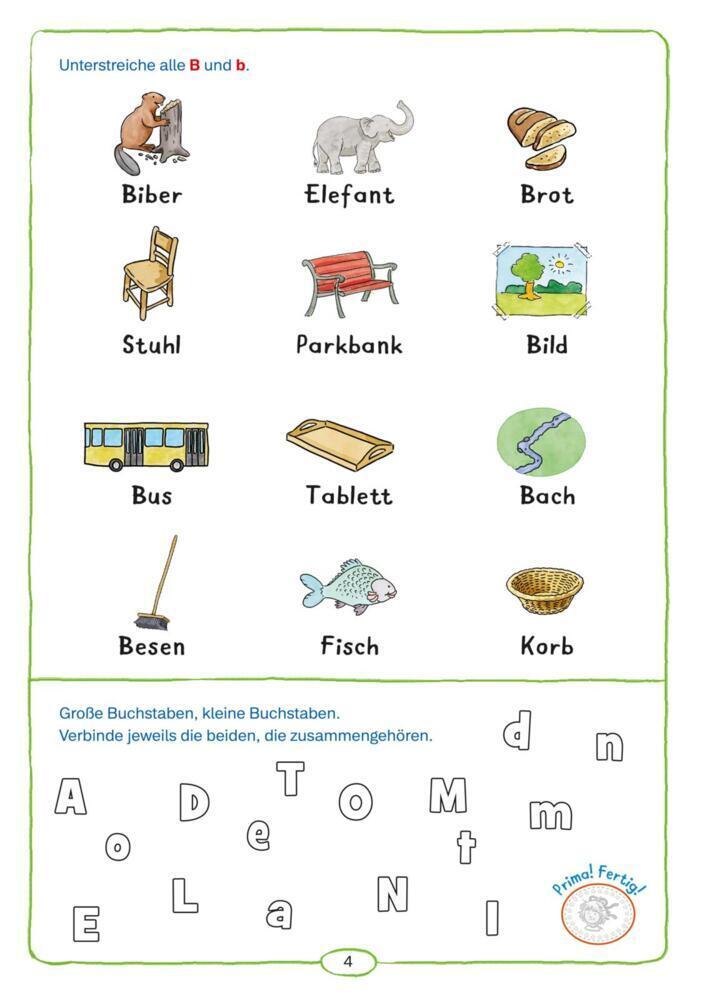 Unterstreiche alle B und b.

Biber
Elefant
Brot
Stuhl
Parkbank
Bild
Bus
Tablett
Bach
Besen
Fisch
Korb

Große Buchstaben, kleine Buchstaben.
Verbinde jeweils die beiden, die zusammengehören.

d
n
A
D
T
O
M
m
o
e
t
E
L
a
N
l

Prima! Fertig!

4